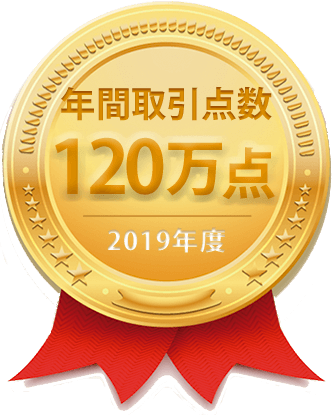 年間取引点数
120万点
2019年度